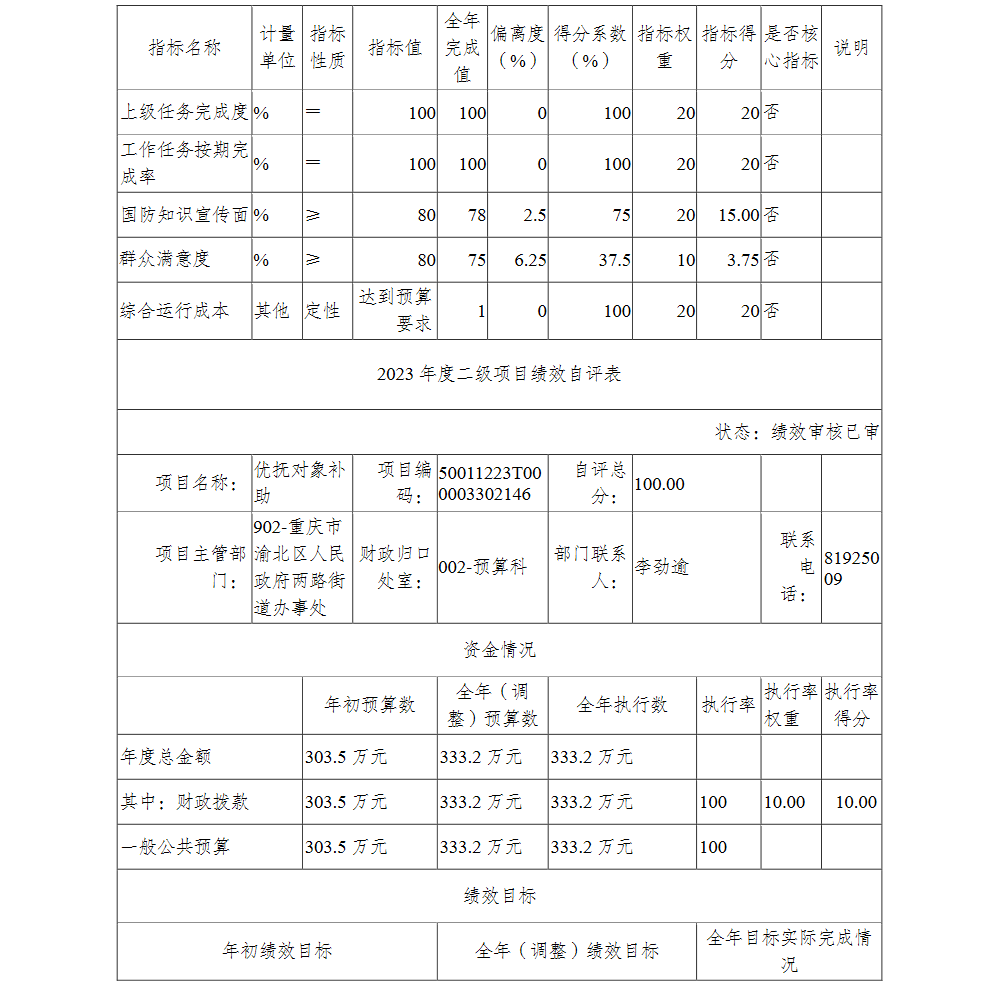 | 指标名称 | 计量单位 | 指标性质 | 指标值 | 全年完成值 | 偏离度（%） | 得分系数（%） | 指标权重 | 指标得分 | 是否核心指标 | 说明 |
|---|---|---|---|---|---|---|---|---|---|---|
| 上级任务完成度 | % | ＝ | 100 | 100 | 0 | 100 | 20 | 20 | 否 | |
| 工作任务按期完成率 | % | ＝ | 100 | 100 | 0 | 100 | 20 | 20 | 否 | |
| 国防知识宣传面 | % | ≥ | 80 | 78 | 2.5 | 75 | 20 | 15.00 | 否 | |
| 群众满意度 | % | ≥ | 80 | 75 | 6.25 | 37.5 | 10 | 3.75 | 否 | |
| 综合运行成本 | 其他 | 定性 | 达到预算要求 | 1 | 0 | 100 | 20 | 20 | 否 | |

2023 年度二级项目绩效自评表

状态：绩效审核已审

| 项目名称： | 优抚对象补助 | 项目编码： | 50011223T000003302146 | 自评总分： | 100.00 | | |
|---|---|---|---|---|---|---|---|
| 项目主管部门： | 902-重庆市渝北区人民政府两路街道办事处 | 财政归口处室： | 002-预算科 | 部门联系人： | 李劲逾 | 联系电话： | 81925009 |

资金情况

| | 年初预算数 | 全年（调整）预算数 | 全年执行数 | 执行率 | 执行率权重 | 执行率得分 |
|---|---|---|---|---|---|---|
| 年度总金额 | 303.5 万元 | 333.2 万元 | 333.2 万元 | | | |
| 其中：财政拨款 | 303.5 万元 | 333.2 万元 | 333.2 万元 | 100 | 10.00 | 10.00 |
| 一般公共预算 | 303.5 万元 | 333.2 万元 | 333.2 万元 | 100 | | |

绩效目标

| 年初绩效目标 | 全年（调整）绩效目标 | 全年目标实际完成情况 |
|---|---|---|